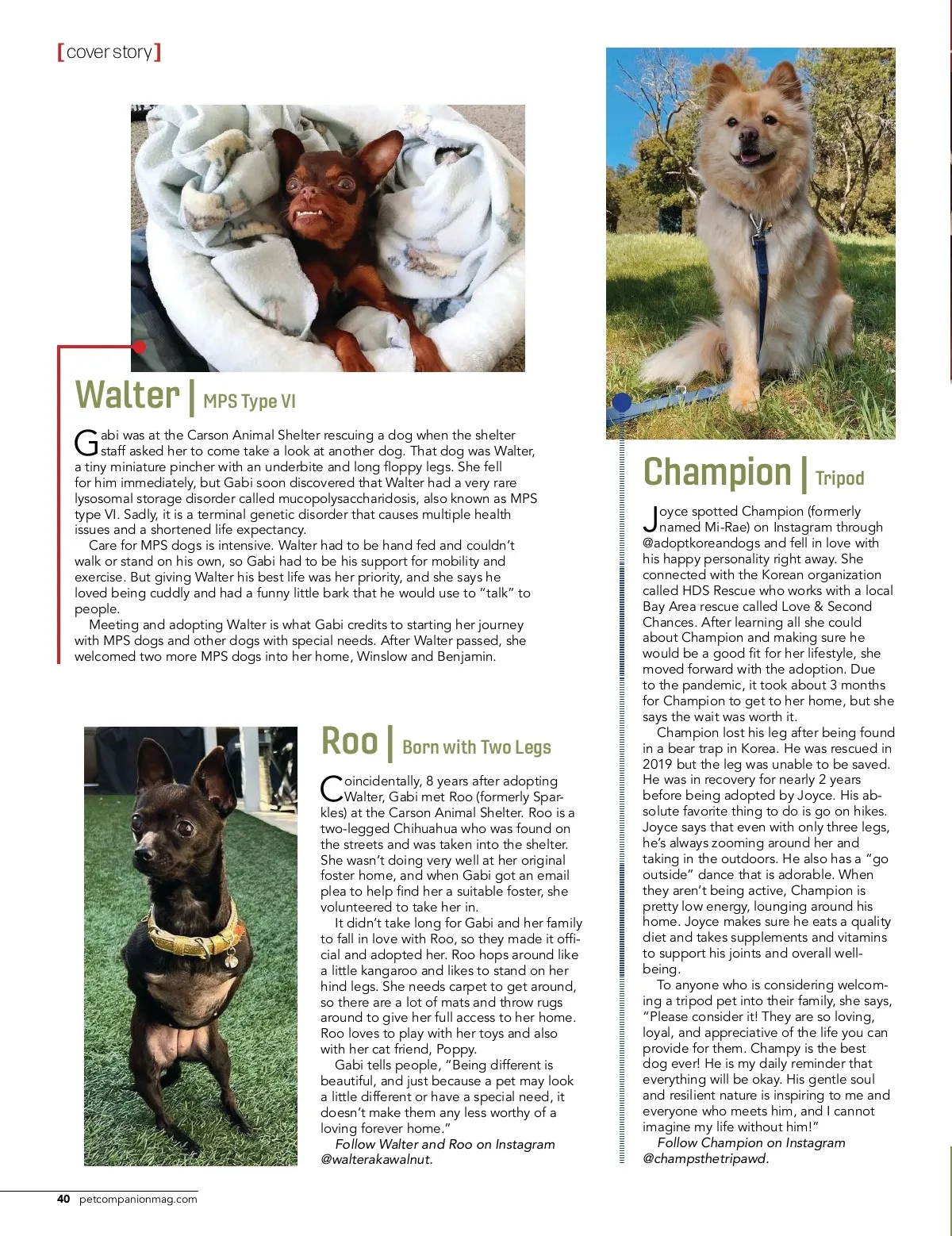 [cover story]

Walter | MPS Type VI

Gabi was at the Carson Animal Shelter rescuing a dog when the shelter staff asked her to come take a look at another dog. That dog was Walter, a tiny miniature pincher with an underbite and long floppy legs. She fell for him immediately, but Gabi soon discovered that Walter had a very rare lysosomal storage disorder called mucopolysaccharidosis, also known as MPS type VI. Sadly, it is a terminal genetic disorder that causes multiple health issues and a shortened life expectancy.

Care for MPS dogs is intensive. Walter had to be hand fed and couldn't walk or stand on his own, so Gabi had to be his support for mobility and exercise. But giving Walter his best life was her priority, and she says he loved being cuddly and had a funny little bark that he would use to "talk" to people.

Meeting and adopting Walter is what Gabi credits to starting her journey with MPS dogs and other dogs with special needs. After Walter passed, she welcomed two more MPS dogs into her home, Winslow and Benjamin.

Roo | Born with Two Legs

Coincidentally, 8 years after adopting Walter, Gabi met Roo (formerly Sparkles) at the Carson Animal Shelter. Roo is a two-legged Chihuahua who was found on the streets and was taken into the shelter. She wasn't doing very well at her original foster home, and when Gabi got an email plea to help find her a suitable foster, she volunteered to take her in.

It didn't take long for Gabi and her family to fall in love with Roo, so they made it official and adopted her. Roo hops around like a little kangaroo and likes to stand on her hind legs. She needs carpet to get around, so there are a lot of mats and throw rugs around to give her full access to her home. Roo loves to play with her toys and also with her cat friend, Poppy.

Gabi tells people, "Being different is beautiful, and just because a pet may look a little different or have a special need, it doesn't make them any less worthy of a loving forever home."

Follow Walter and Roo on Instagram @walterakawalnut.

Champion | Tripod

Joyce spotted Champion (formerly named Mi-Rae) on Instagram through @adoptkoreandogs and fell in love with his happy personality right away. She connected with the Korean organization called HDS Rescue who works with a local Bay Area rescue called Love & Second Chances. After learning all she could about Champion and making sure he would be a good fit for her lifestyle, she moved forward with the adoption. Due to the pandemic, it took about 3 months for Champion to get to her home, but she says the wait was worth it.

Champion lost his leg after being found in a bear trap in Korea. He was rescued in 2019 but the leg was unable to be saved. He was in recovery for nearly 2 years before being adopted by Joyce. His absolute favorite thing to do is go on hikes. Joyce says that even with only three legs, he's always zooming around her and taking in the outdoors. He also has a "go outside" dance that is adorable. When they aren't being active, Champion is pretty low energy, lounging around his home. Joyce makes sure he eats a quality diet and takes supplements and vitamins to support his joints and overall wellbeing.

To anyone who is considering welcoming a tripod pet into their family, she says, "Please consider it! They are so loving, loyal, and appreciative of the life you can provide for them. Champy is the best dog ever! He is my daily reminder that everything will be okay. His gentle soul and resilient nature is inspiring to me and everyone who meets him, and I cannot imagine my life without him!"

Follow Champion on Instagram @champsthetripawd.

40 petcompanionmag.com